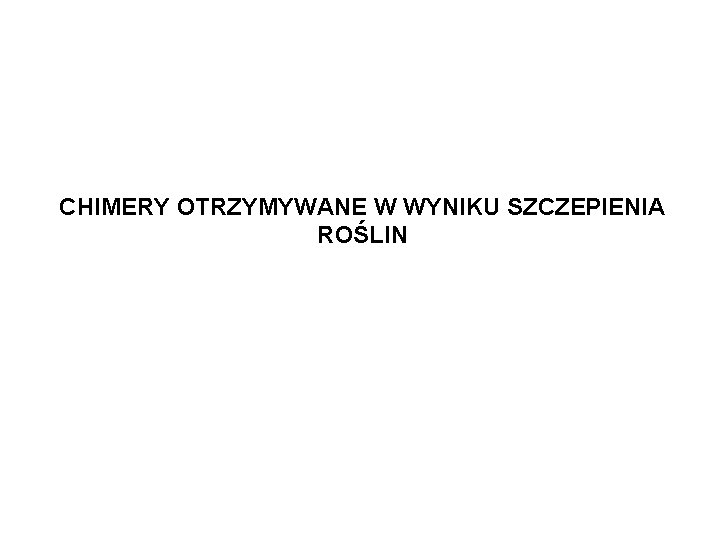 CHIMERY OTRZYMYWANE W WYNIKU SZCZEPIENIA ROŚLIN